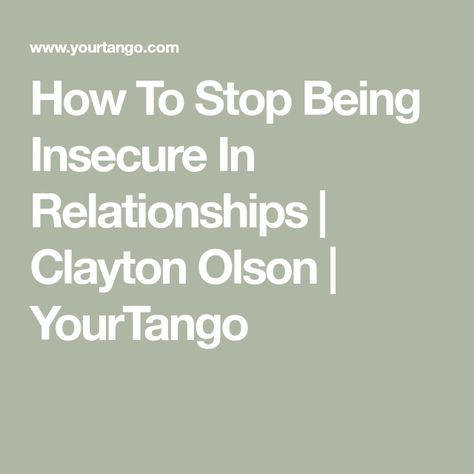 www.yourtango.com

How To Stop Being Insecure In Relationships | Clayton Olson | YourTango